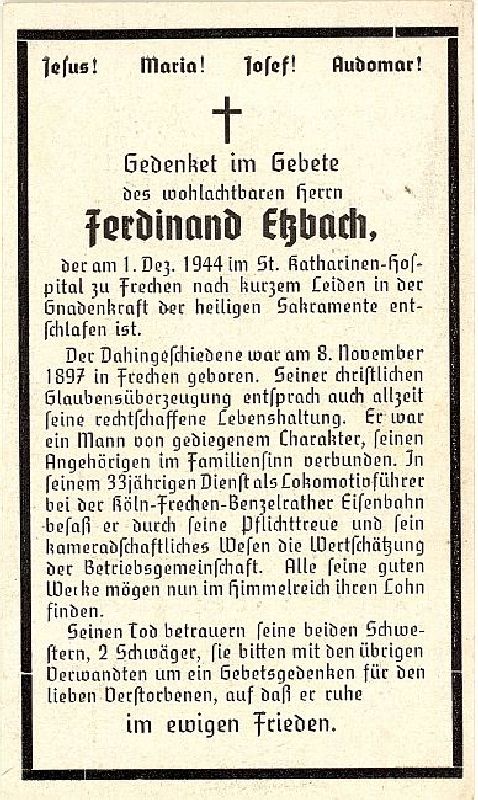 Jesus! Maria! Josef! Audomar!

Gedenket im Gebete
des wohlachtbaren Herrn
Ferdinand Etzbach,
der am 1. Dez. 1944 im St. Katharinen-Hospital zu Frechen nach kurzem Leiden in der Gnadenkraft der heiligen Sakramente entschlafen ist.

Der Dahingeschiedene war am 8. November 1897 in Frechen geboren. Seiner christlichen Glaubensüberzeugung entsprach auch allzeit seine rechtschaffene Lebenshaltung. Er war ein Mann von gediegenem Charakter, seinen Angehörigen im Familiensinn verbunden. In seinem 33jährigen Dienst als Lokomotivführer bei der Köln-Frechen-Benzelrather Eisenbahn besaß er durch seine Pflichttreue und sein kameradschaftliches Wesen die Wertschätzung der Betriebsgemeinschaft. Alle seine guten Werke mögen nun im Himmelreich ihren Lohn finden.

Seinen Tod betrauern seine beiden Schwestern, 2 Schwäger, sie bitten mit den übrigen Verwandten um ein Gebetsgedenken für den lieben Verstorbenen, auf daß er ruhe
im ewigen Frieden.